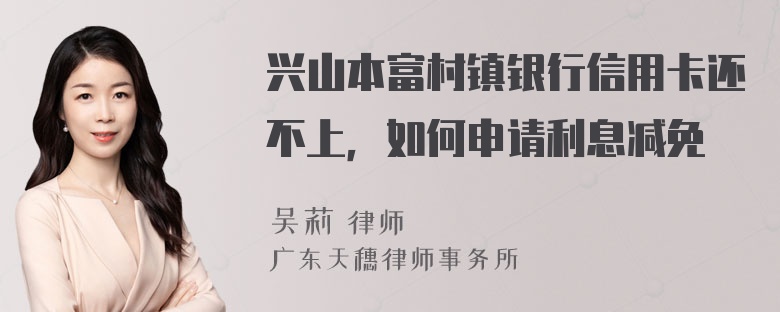 兴山本富村镇银行信用卡还不上，如何申请利息减免

吴莉 律师
广东天穗律师事务所